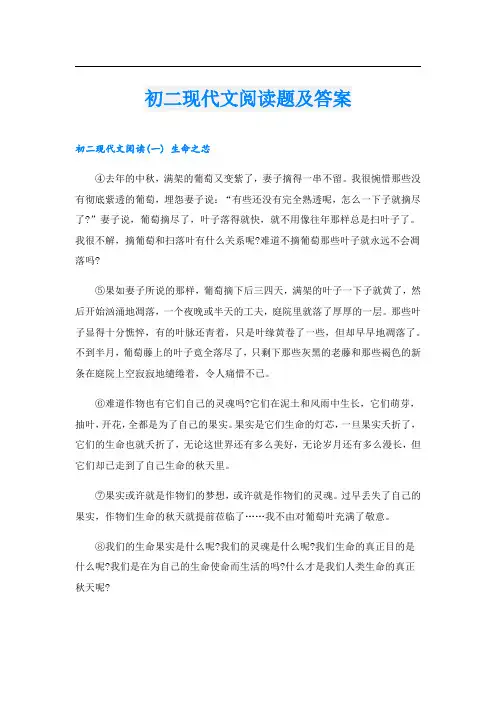 初二现代文阅读题及答案

初二现代文阅读(一) 生命之芯

④去年的中秋，满架的葡萄又变紫了，妻子摘得一串不留。我很惋惜那些没有彻底紫透的葡萄，埋怨妻子说："有些还没有完全熟透呢，怎么一下子就摘尽了?"妻子说，葡萄摘尽了，叶子落得就快，就不用像往年那样总是扫叶子了。我很不解，摘葡萄和扫落叶有什么关系呢?难道不摘葡萄那些叶子就永远不会凋落吗?

⑤果如妻子所说的那样，葡萄摘下后三四天，满架的叶子一下子就黄了，然后开始汹涌地凋落，一个夜晚或半天的工夫，庭院里就落了厚厚的一层。那些叶子显得十分憔悴，有的叶脉还青着，只是叶缘黄卷了一些，但却早早地凋落了。不到半月，葡萄藤上的叶子竟全落尽了，只剩下那些灰黑的老藤和那些褐色的新条在庭院上空寂寂地缠绕着，令人痛惜不已。

⑥难道作物也有它们自己的灵魂吗?它们在泥土和风雨中生长，它们萌芽，抽叶，开花，全都是为了自己的果实。果实是它们生命的灯芯，一旦果实夭折了，它们的生命也就夭折了，无论这世界还有多么美好，无论岁月还有多么漫长，但它们却已走到了自己生命的秋天里。

⑦果实或许就是作物们的梦想，或许就是作物们的灵魂。过早丢失了自己的果实，作物们生命的秋天就提前莅临了……我不由对葡萄叶充满了敬意。

⑧我们的生命果实是什么呢?我们的灵魂是什么呢?我们生命的真正目的是什么呢?我们是在为自己的生命使命而生活的吗?什么才是我们人类生命的真正秋天呢?